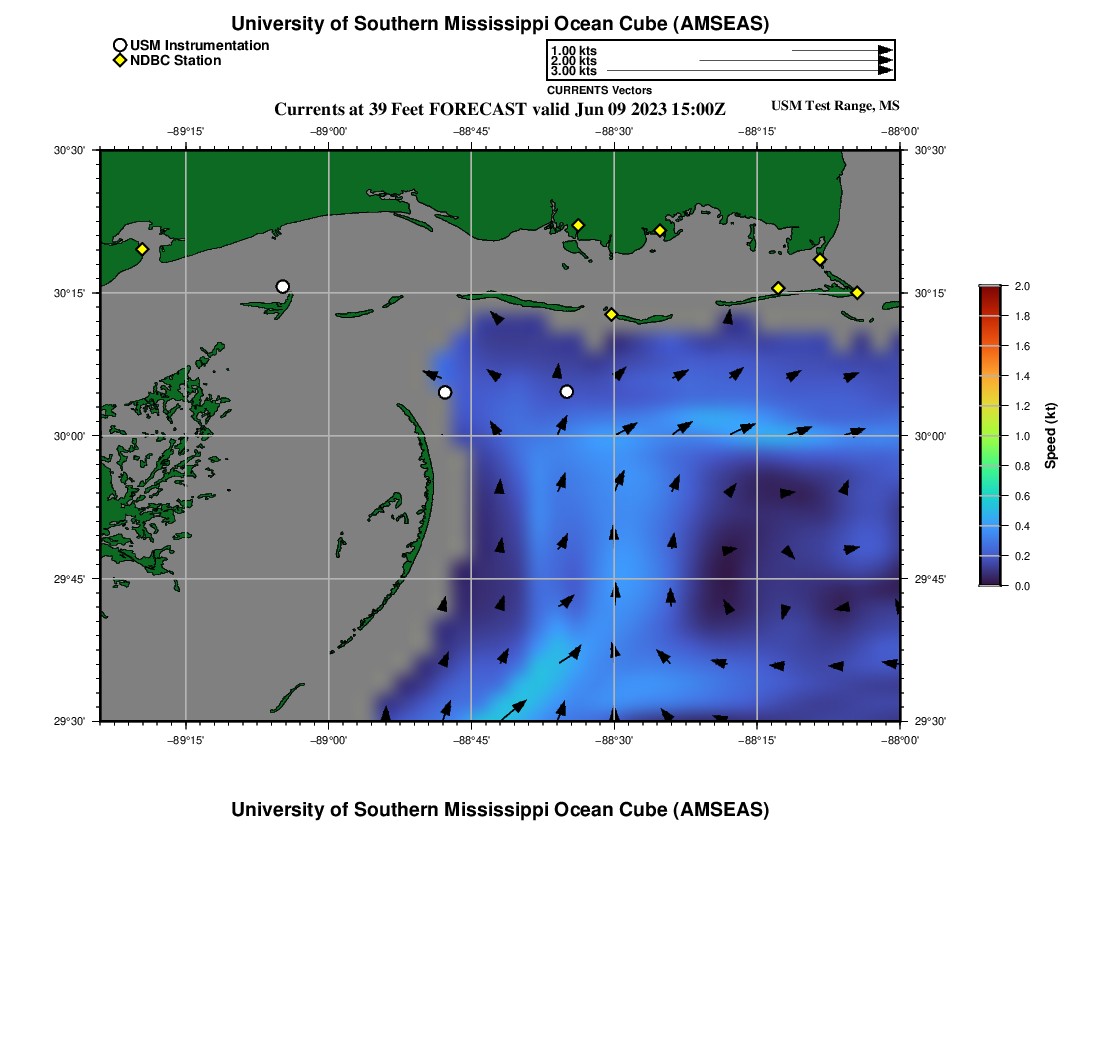 University of Southern Mississippi Ocean Cube (AMSEAS)

USM Instrumentation
NDBC Station

1.00 kts
2.00 kts
3.00 kts
CURRENTS Vectors

Currents at 39 Feet FORECAST valid Jun 09 2023 15:00Z

USM Test Range, MS

−89°15'
−89°00'
−88°45'
−88°30'
−88°15'
−88°00'

30°30'
30°15'
30°00'
29°45'
29°30'

30°30'
30°15'
30°00'
29°45'
29°30'

−89°15'
−89°00'
−88°45'
−88°30'
−88°15'
−88°00'

2.0
1.8
1.6
1.4
1.2
1.0
0.8
0.6
0.4
0.2
0.0
Speed (kt)

University of Southern Mississippi Ocean Cube (AMSEAS)